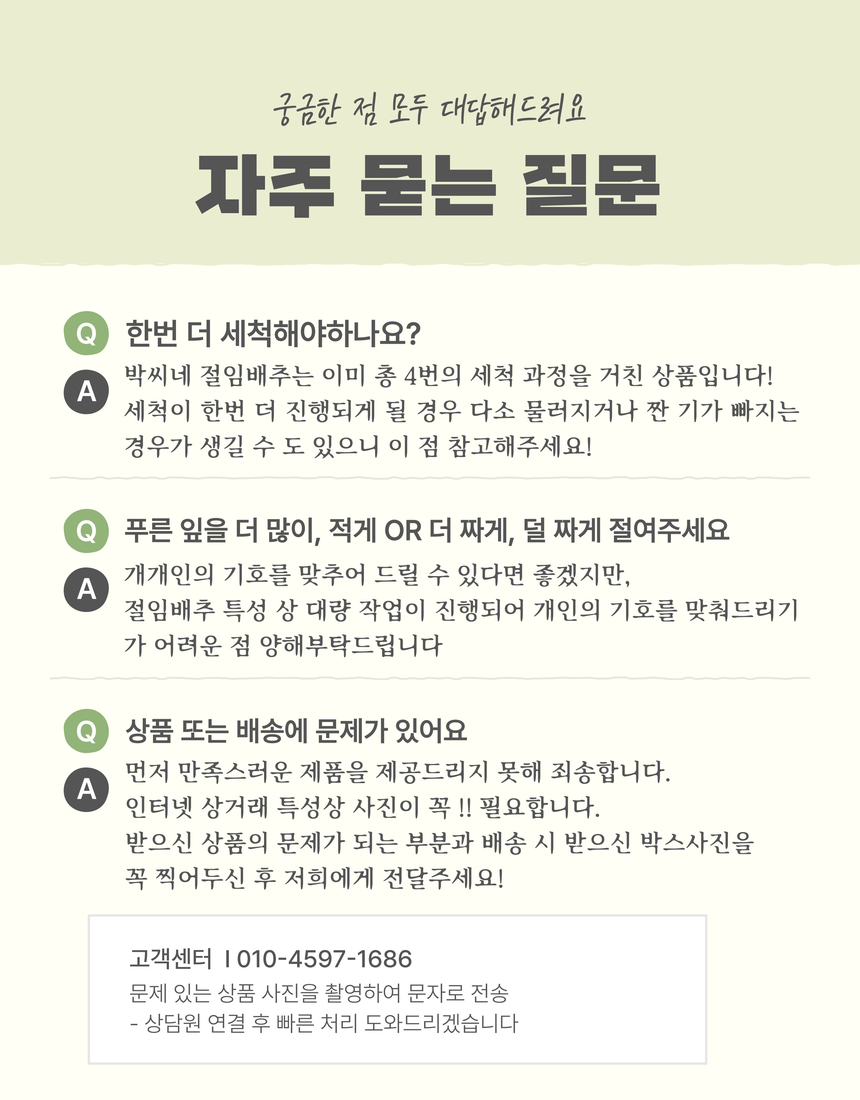 궁금한 점 모두 대답해드려요

자주 묻는 질문

Q 한번 더 세척해야하나요?

A 박씨네 절임배추는 이미 총 4번의 세척 과정을 거친 상품입니다! 세척이 한번 더 진행되게 될 경우 다소 물러지거나 짠 기가 빠지는 경우가 생길 수 도 있으니 이 점 참고해주세요!

Q 푸른 잎을 더 많이, 적게 OR 더 짜게, 덜 짜게 절여주세요

A 개개인의 기호를 맞추어 드릴 수 있다면 좋겠지만, 절임배추 특성 상 대량 작업이 진행되어 개인의 기호를 맞춰드리기가 어려운 점 양해부탁드립니다

Q 상품 또는 배송에 문제가 있어요

A 먼저 만족스러운 제품을 제공드리지 못해 죄송합니다. 인터넷 상거래 특성상 사진이 꼭 !! 필요합니다. 받으신 상품의 문제가 되는 부분과 배송 시 받으신 박스사진을 꼭 찍어두신 후 저희에게 전달주세요!

고객센터 I 010-4597-1686
문제 있는 상품 사진을 촬영하여 문자로 전송
- 상담원 연결 후 빠른 처리 도와드리겠습니다